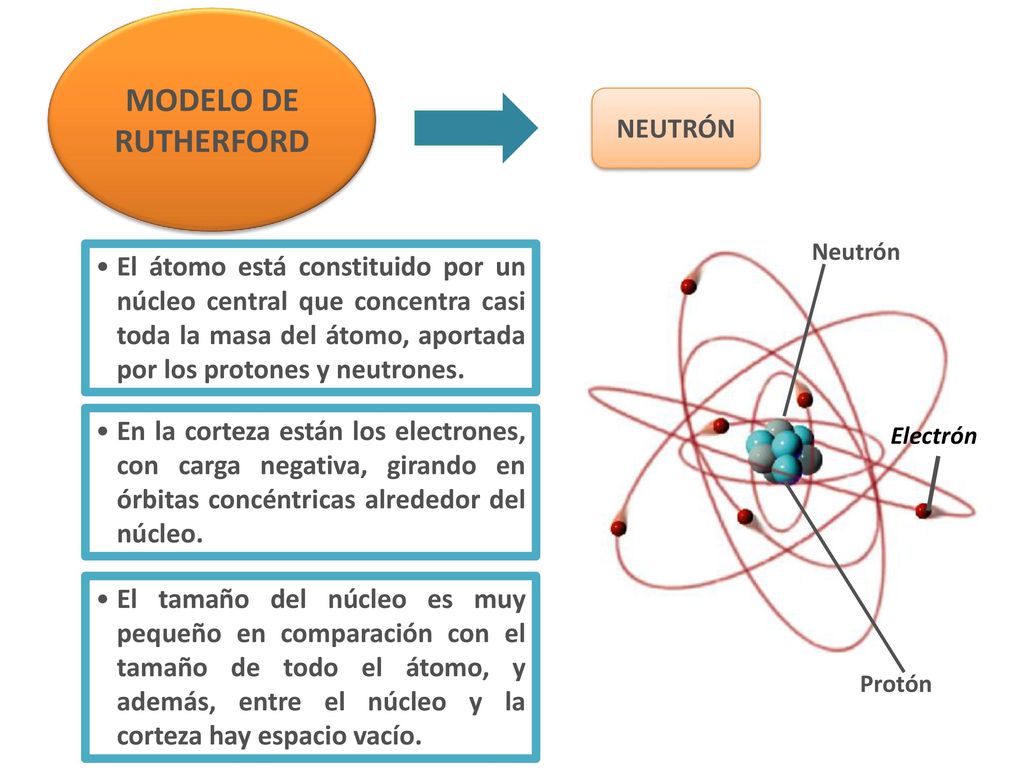 MODELO DE RUTHERFORD

NEUTRÓN

• El átomo está constituido por un núcleo central que concentra casi toda la masa del átomo, aportada por los protones y neutrones.

• En la corteza están los electrones, con carga negativa, girando en órbitas concéntricas alrededor del núcleo.

• El tamaño del núcleo es muy pequeño en comparación con el tamaño de todo el átomo, y además, entre el núcleo y la corteza hay espacio vacío.

Neutrón

Electrón

Protón